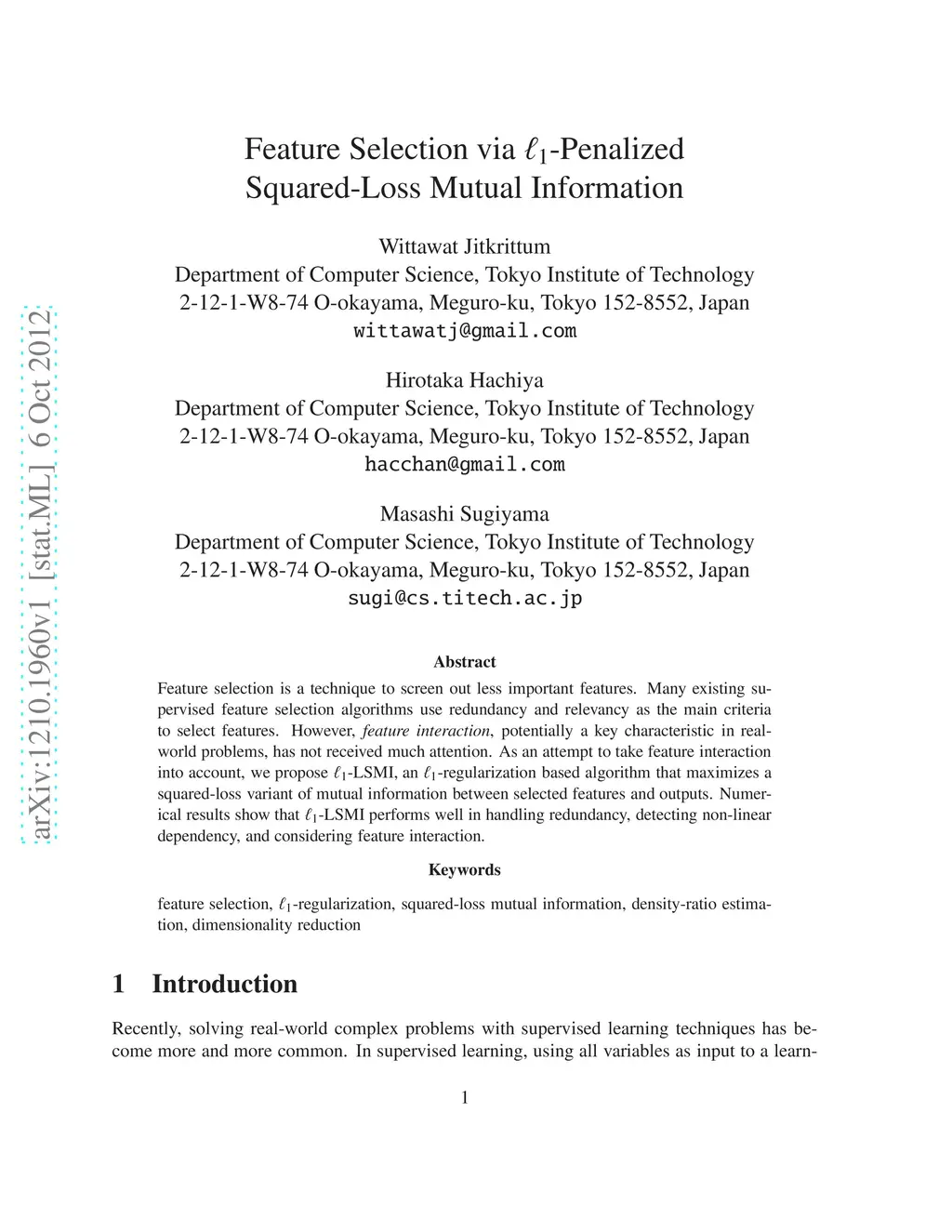 arXiv:1210.1960v1 [stat.ML] 6 Oct 2012

Feature Selection via $\ell_1$-Penalized Squared-Loss Mutual Information

Wittawat Jitkrittum
Department of Computer Science, Tokyo Institute of Technology
2-12-1-W8-74 O-okayama, Meguro-ku, Tokyo 152-8552, Japan
wittawatj@gmail.com

Hirotaka Hachiya
Department of Computer Science, Tokyo Institute of Technology
2-12-1-W8-74 O-okayama, Meguro-ku, Tokyo 152-8552, Japan
hacchan@gmail.com

Masashi Sugiyama
Department of Computer Science, Tokyo Institute of Technology
2-12-1-W8-74 O-okayama, Meguro-ku, Tokyo 152-8552, Japan
sugi@cs.titech.ac.jp

Abstract

Feature selection is a technique to screen out less important features. Many existing supervised feature selection algorithms use redundancy and relevancy as the main criteria to select features. However, feature interaction, potentially a key characteristic in real-world problems, has not received much attention. As an attempt to take feature interaction into account, we propose $\ell_1$-LSMI, an $\ell_1$-regularization based algorithm that maximizes a squared-loss variant of mutual information between selected features and outputs. Numerical results show that $\ell_1$-LSMI performs well in handling redundancy, detecting non-linear dependency, and considering feature interaction.

Keywords

feature selection, $\ell_1$-regularization, squared-loss mutual information, density-ratio estimation, dimensionality reduction

1 Introduction

Recently, solving real-world complex problems with supervised learning techniques has become more and more common. In supervised learning, using all variables as input to a learn-

1